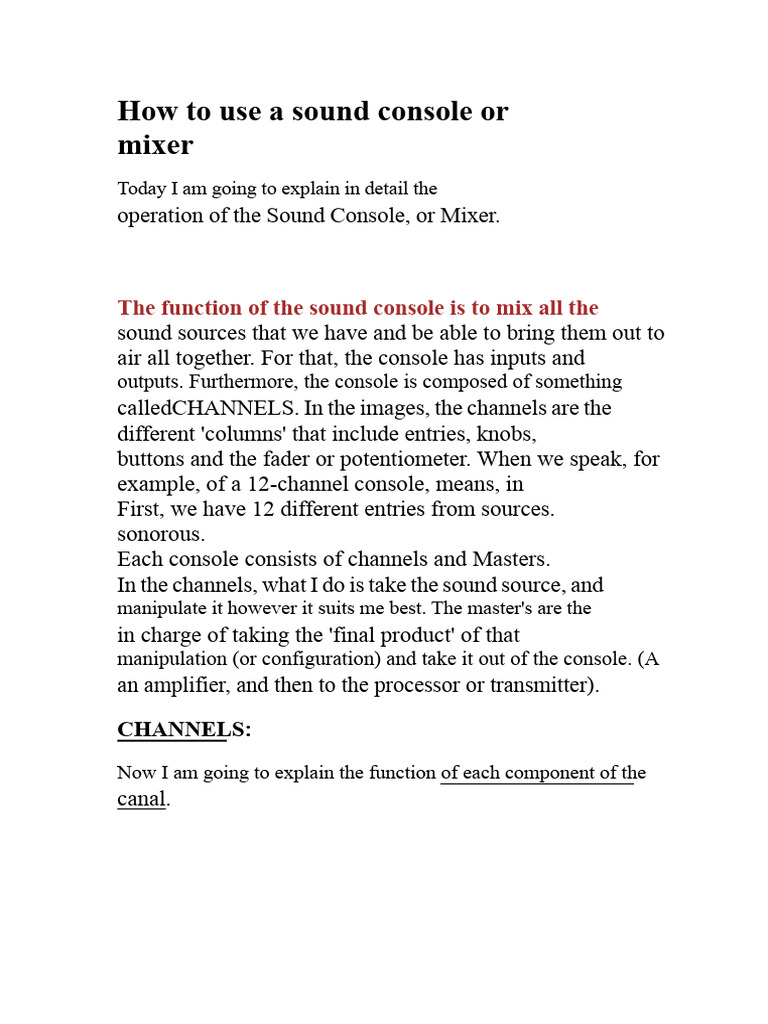 How to use a sound console or mixer

Today I am going to explain in detail the operation of the Sound Console, or Mixer.

The function of the sound console is to mix all the sound sources that we have and be able to bring them out to air all together. For that, the console has inputs and outputs. Furthermore, the console is composed of something calledCHANNELS. In the images, the channels are the different 'columns' that include entries, knobs, buttons and the fader or potentiometer. When we speak, for example, of a 12-channel console, means, in First, we have 12 different entries from sources. sonorous.
Each console consists of channels and Masters.
In the channels, what I do is take the sound source, and manipulate it however it suits me best. The master's are the in charge of taking the 'final product' of that manipulation (or configuration) and take it out of the console. (A an amplifier, and then to the processor or transmitter).

CHANNELS:

Now I am going to explain the function of each component of the canal.